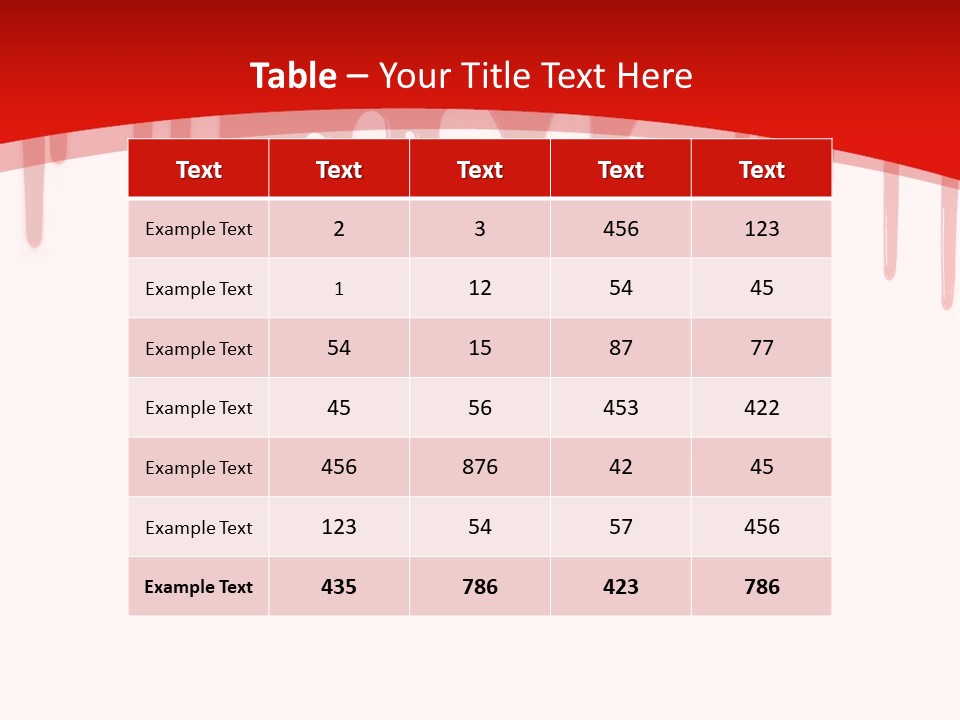 Table – Your Title Text Here

| Text | Text | Text | Text | Text |
|---|---|---|---|---|
| Example Text | 2 | 3 | 456 | 123 |
| Example Text | 1 | 12 | 54 | 45 |
| Example Text | 54 | 15 | 87 | 77 |
| Example Text | 45 | 56 | 453 | 422 |
| Example Text | 456 | 876 | 42 | 45 |
| Example Text | 123 | 54 | 57 | 456 |
| Example Text | 435 | 786 | 423 | 786 |